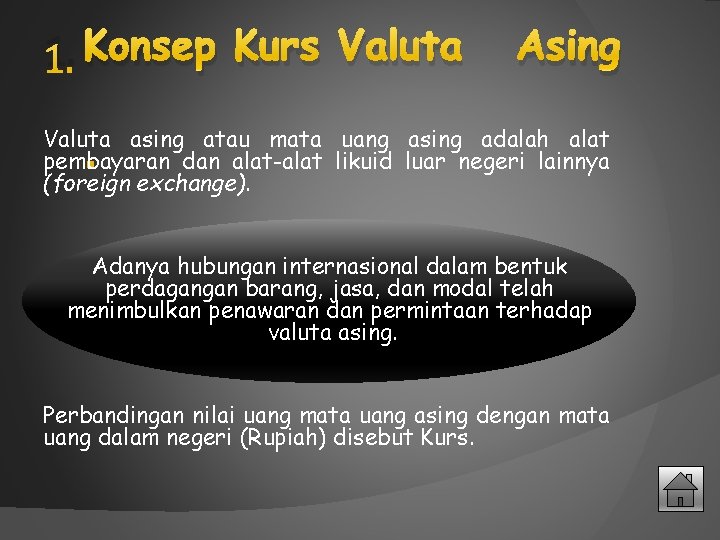 1. Konsep Kurs Valuta Asing

Valuta asing atau mata uang asing adalah alat pembayaran dan alat-alat likuid luar negeri lainnya (foreign exchange).

Adanya hubungan internasional dalam bentuk perdagangan barang, jasa, dan modal telah menimbulkan penawaran dan permintaan terhadap valuta asing.

Perbandingan nilai uang mata uang asing dengan mata uang dalam negeri (Rupiah) disebut Kurs.